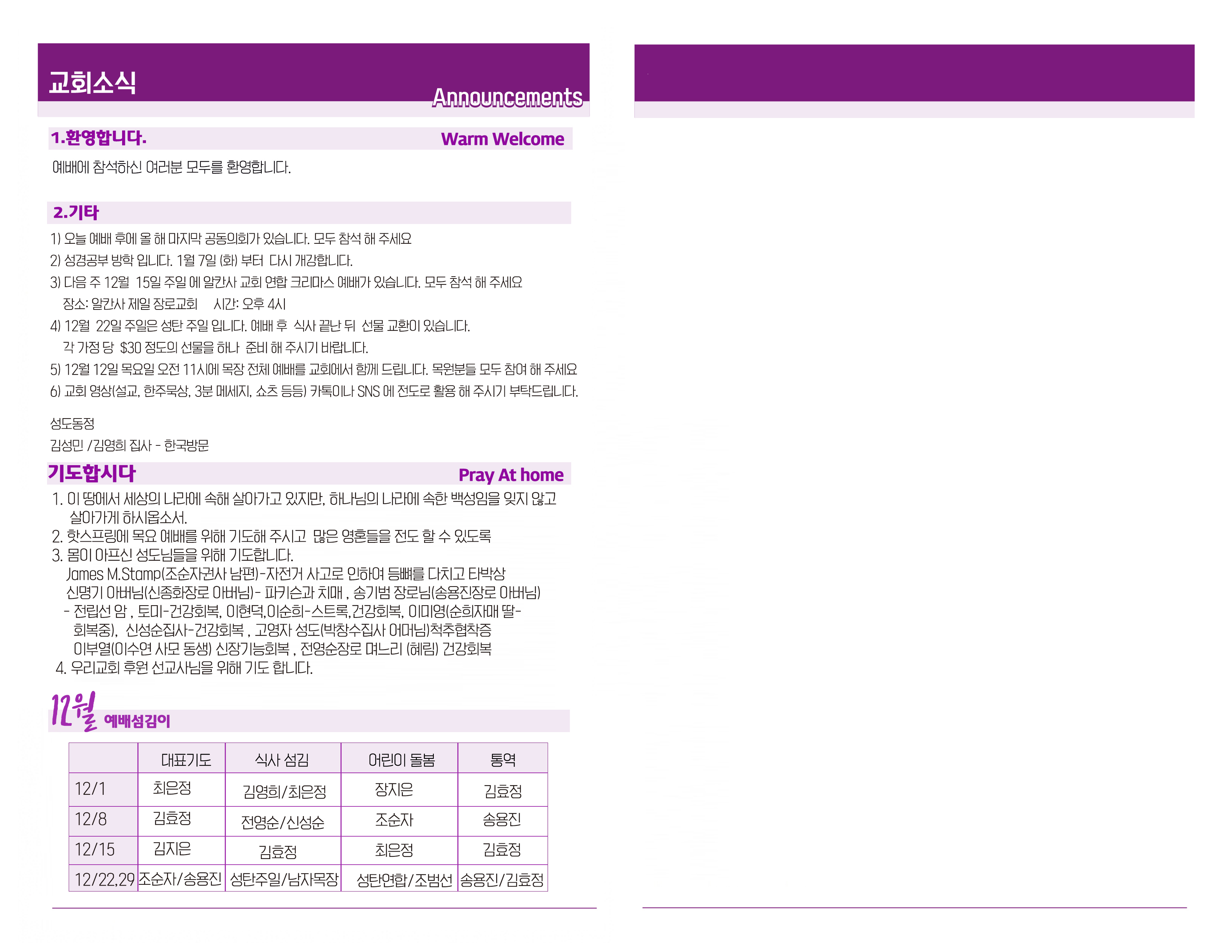 교회소식
Announcements

1.환영합니다. Warm Welcome

예배에 참석하신 여러분 모두를 환영합니다.

2.기타

1) 오늘 예배 후에 올 해 마지막 공동의회가 있습니다. 모두 참석 해 주세요
2) 성경공부 방학 입니다. 1월 7일 (화) 부터 다시 개강합니다.
3) 다음 주 12월 15일 주일 에 알칸사 교회 연합 크리마스 예배가 있습니다. 모두 참석 해 주세요
장소: 알칸사 제일 장로교회 시간: 오후 4시
4) 12월 22일 주일은 성탄 주일 입니다. 예배 후 식사 끝난 뒤 선물 교환이 있습니다.
각 가정 당 $30 정도의 선물을 하나 준비 해 주시기 바랍니다.
5) 12월 12일 목요일 오전 11시에 목장 전체 예배를 교회에서 함께 드립니다. 목원분들 모두 참여 해 주세요
6) 교회 영상(설교, 한주묵상, 3분 메세지, 쇼츠 등등) 카톡이나 SNS 에 전도로 활용 해 주시기 부탁드립니다.

성도동정
김성민 /김영희 집사 - 한국방문

기도합시다 Pray At home

1. 이 땅에서 세상의 나라에 속해 살아가고 있지만, 하나님의 나라에 속한 백성임을 잊지 않고 살아가게 하시옵소서.
2. 핫스프링에 목요 예배를 위해 기도해 주시고 많은 영혼들을 전도 할 수 있도록
3. 몸이 아프신 성도님들을 위해 기도합니다.
James M.Stamp(조순자권사 남편)-자전거 사고로 인하여 등뼈를 다치고 타박상
신명기 아버님(신종화장로 아버님)- 파키슨과 치매 , 송기범 장로님(송용진장로 아버님)
- 전립선 암 , 토미-건강회복, 이현덕,이순희-스트록,건강회복, 이미영(순희자매 딸-회복중), 신성순집사-건강회복 , 고영자 성도(박창수집사 어머님)척추협착증
이부열(이수연 사모 동생) 신장기능회복 , 전영순장로 며느리 (혜림) 건강회복
4. 우리교회 후원 선교사님을 위해 기도 합니다.

12월 예배섬김이

| | 대표기도 | 식사 섬김 | 어린이 돌봄 | 통역 |
|---|---|---|---|---|
| 12/1 | 최은정 | 김영희/최은정 | 장지은 | 김효정 |
| 12/8 | 김효정 | 전영순/신성순 | 조순자 | 송용진 |
| 12/15 | 김지은 | 김효정 | 최은정 | 김효정 |
| 12/22,29 | 조순자/송용진 | 성탄주일/남자목장 | 성탄연합/조범선 | 송용진/김효정 |